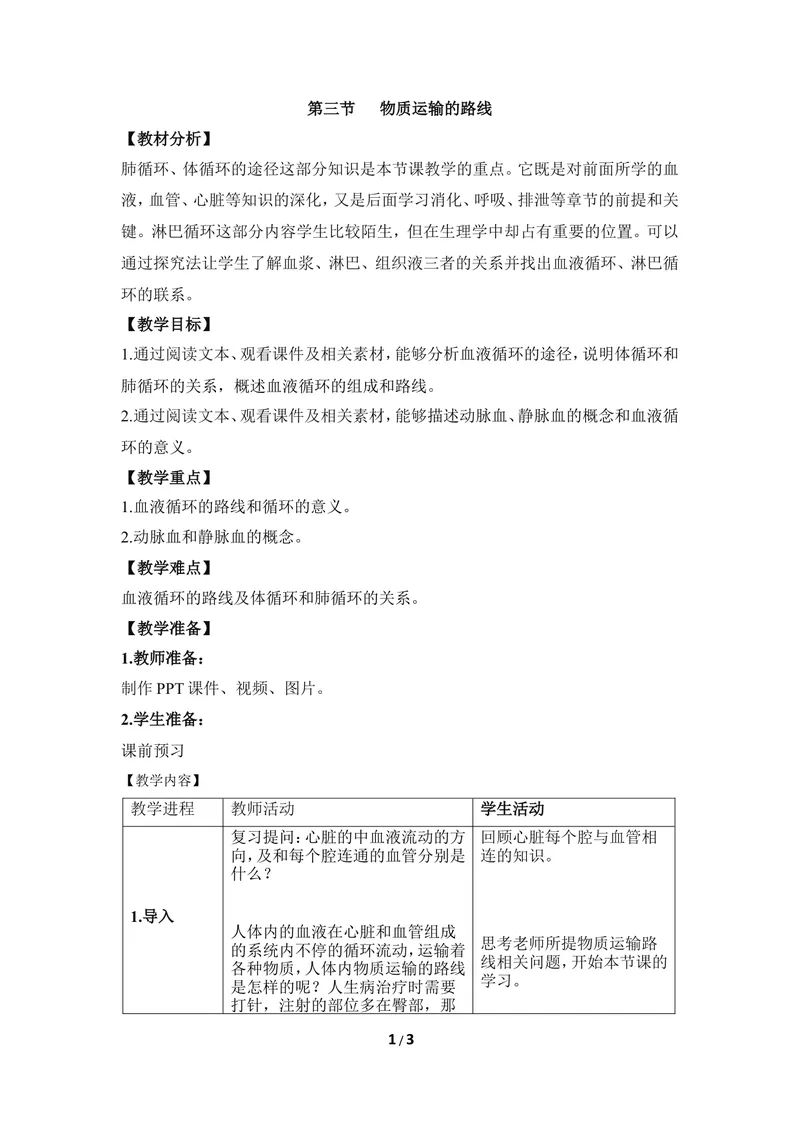 第三节 物质运输的路线

【教材分析】

肺循环、体循环的途径这部分知识是本节课教学的重点。它既是对前面所学的血液，血管、心脏等知识的深化，又是后面学习消化、呼吸、排泄等章节的前提和关键。淋巴循环这部分内容学生比较陌生，但在生理学中却占有重要的位置。可以通过探究法让学生了解血浆、淋巴、组织液三者的关系并找出血液循环、淋巴循环的联系。

【教学目标】

1.通过阅读文本、观看课件及相关素材，能够分析血液循环的途径，说明体循环和肺循环的关系，概述血液循环的组成和路线。

2.通过阅读文本、观看课件及相关素材，能够描述动脉血、静脉血的概念和血液循环的意义。

【教学重点】

1.血液循环的路线和循环的意义。

2.动脉血和静脉血的概念。

【教学难点】

血液循环的路线及体循环和肺循环的关系。

【教学准备】

1.教师准备：

制作PPT课件、视频、图片。

2.学生准备：

课前预习

【教学内容】

| 教学进程 | 教师活动 | 学生活动 |
|---|---|---|
| 1.导入 | 复习提问：心脏的中血液流动的方向，及和每个腔连通的血管分别是什么？ 人体内的血液在心脏和血管组成的系统内不停的循环流动，运输着各种物质，人体内物质运输的路线是怎样的呢？人生病治疗时需要打针，注射的部位多在臀部，那 | 回顾心脏每个腔与血管相连的知识。 思考老师所提物质运输路线相关问题，开始本节课的学习。 |

1 / 3